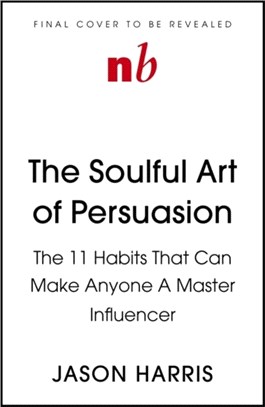 FINAL COVER TO BE REVEALED

nb

The Soulful Art of Persuasion

The 11 Habits That Can Make Anyone A Master Influencer

JASON HARRIS